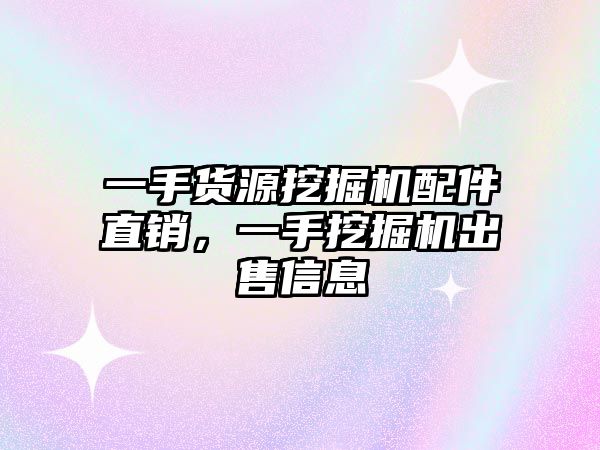 一手货源挖掘机配件直销，一手挖掘机出售信息